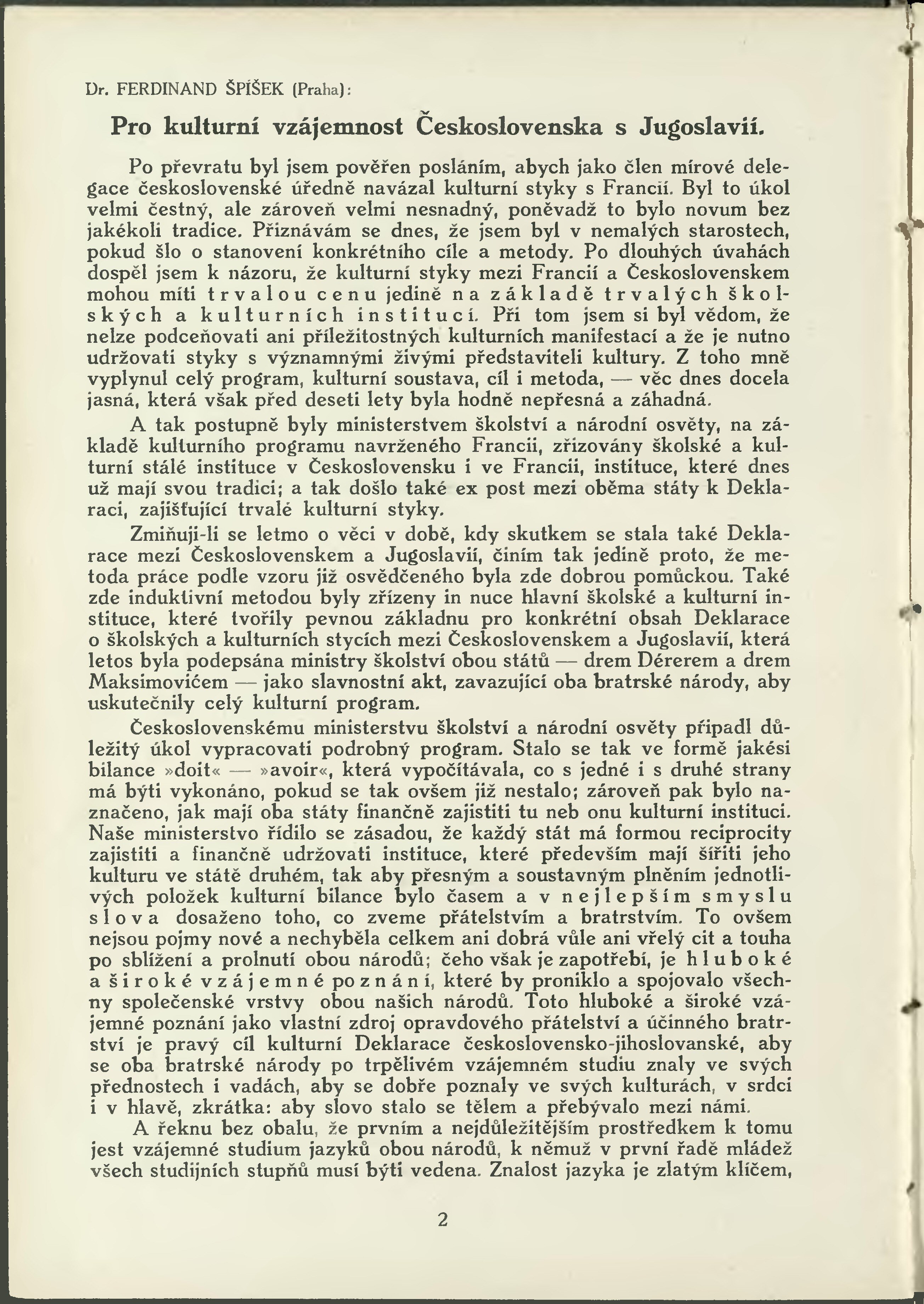 Dr. FERDINAND ŠPÍŠEK (Praha):

Pro kulturní vzájemnost Československa s Jugoslavií.

Po převratu byl jsem pověřen posláním, abych jako člen mírové delegace československé úředně navázal kulturní styky s Francií. Byl to úkol velmi čestný, ale zároveň velmi nesnadný, poněvadž to bylo novum bez jakékoli tradice. Přiznávám se dnes, že jsem byl v nemalých starostech, pokud šlo o stanovení konkrétního cíle a metody. Po dlouhých úvahách dospěl jsem k názoru, že kulturní styky mezi Francií a Československem mohou míti trvalou cenu jedině na základě trvalých školských a kulturních institucí. Při tom jsem si byl vědom, že nelze podceňovati ani příležitostných kulturních manifestací a že je nutno udržovati styky s významnými živými představiteli kultury. Z toho mně vyplynul celý program, kulturní soustava, cíl i metoda, — věc dnes docela jasná, která však před deseti lety byla hodně nepřesná a záhadná.

A tak postupně byly ministerstvem školství a národní osvěty, na základě kulturního programu navrženého Francii, zřizovány školské a kulturní stálé instituce v Československu i ve Francii, instituce, které dnes už mají svou tradici; a tak došlo také ex post mezi oběma státy k Deklaraci, zajišťující trvalé kulturní styky.

Zmiňuji-li se letmo o věci v době, kdy skutkem se stala také Deklarace mezi Československem a Jugoslavií, činím tak jedině proto, že metoda práce podle vzoru již osvědčeného byla zde dobrou pomůckou. Také zde induktivní metodou byly zřízeny in nuce hlavní školské a kulturní instituce, které tvořily pevnou základnu pro konkrétní obsah Deklarace o školských a kulturních stycích mezi Československem a Jugoslavií, která letos byla podepsána ministry školství obou států — drem Dérerem a drem Maksimovićem — jako slavnostní akt, zavazující oba bratrské národy, aby uskutečnily celý kulturní program.

Československému ministerstvu školství a národní osvěty připadl důležitý úkol vypracovati podrobný program. Stalo se tak ve formě jakési bilance »doit« — »avoir«, která vypočítávala, co s jedné i s druhé strany má býti vykonáno, pokud se tak ovšem již nestalo; zároveň pak bylo naznačeno, jak mají oba státy finančně zajistiti tu neb onu kulturní instituci. Naše ministerstvo řídilo se zásadou, že každý stát má formou reciprocity zajistiti a finančně udržovati instituce, které především mají šířiti jeho kulturu ve státě druhém, tak aby přesným a soustavným plněním jednotlivých položek kulturní bilance bylo časem a v nejlepším smyslu slova dosaženo toho, co zveme přátelstvím a bratrstvím. To ovšem nejsou pojmy nové a nechyběla celkem ani dobrá vůle ani vřelý cit a touha po sblížení a prolnutí obou národů; čeho však je zapotřebí, je hluboké a široké vzájemné poznání, které by proniklo a spojovalo všechny společenské vrstvy obou našich národů. Toto hluboké a široké vzájemné poznání jako vlastní zdroj opravdového přátelství a účinného bratrství je pravý cíl kulturní Deklarace československo-jihoslovanské, aby se oba bratrské národy po trpělivém vzájemném studiu znaly ve svých přednostech i vadách, aby se dobře poznaly ve svých kulturách, v srdci i v hlavě, zkrátka: aby slovo stalo se tělem a přebývalo mezi námi.

A řeknu bez obalu, že prvním a nejdůležitějším prostředkem k tomu jest vzájemné studium jazyků obou národů, k němuž v první řadě mládež všech studijních stupňů musí býti vedena. Znalost jazyka je zlatým klíčem,

2